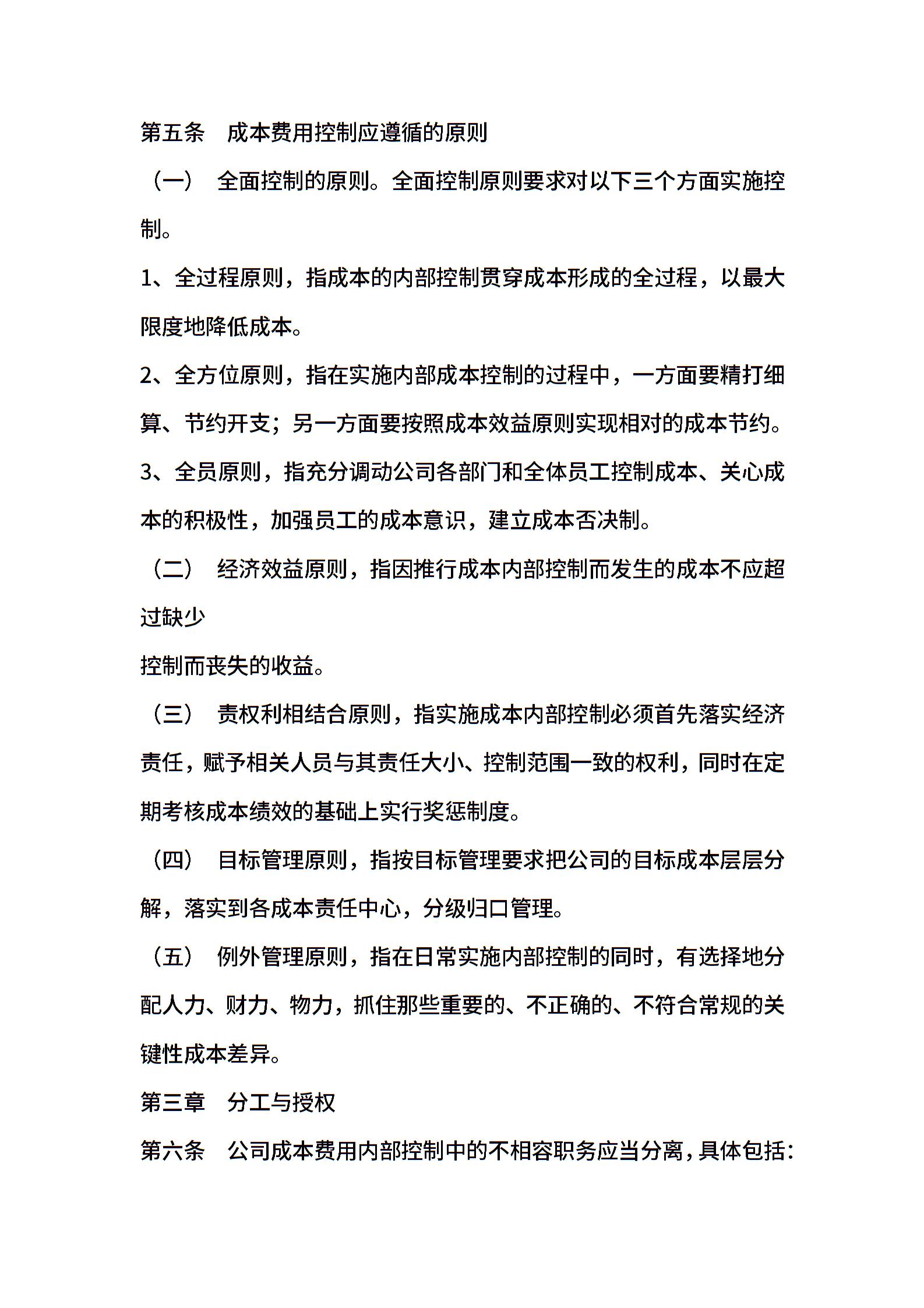 第五条　成本费用控制应遵循的原则

（一）　全面控制的原则。全面控制原则要求对以下三个方面实施控制。

1、全过程原则，指成本的内部控制贯穿成本形成的全过程，以最大限度地降低成本。

2、全方位原则，指在实施内部成本控制的过程中，一方面要精打细算、节约开支；另一方面要按照成本效益原则实现相对的成本节约。

3、全员原则，指充分调动公司各部门和全体员工控制成本、关心成本的积极性，加强员工的成本意识，建立成本否决制。

（二）　经济效益原则，指因推行成本内部控制而发生的成本不应超过缺少

控制而丧失的收益。

（三）　责权利相结合原则，指实施成本内部控制必须首先落实经济责任，赋予相关人员与其责任大小、控制范围一致的权利，同时在定期考核成本绩效的基础上实行奖惩制度。

（四）　目标管理原则，指按目标管理要求把公司的目标成本层层分解，落实到各成本责任中心，分级归口管理。

（五）　例外管理原则，指在日常实施内部控制的同时，有选择地分配人力、财力、物力，抓住那些重要的、不正确的、不符合常规的关键性成本差异。

第三章　分工与授权

第六条　公司成本费用内部控制中的不相容职务应当分离，具体包括：